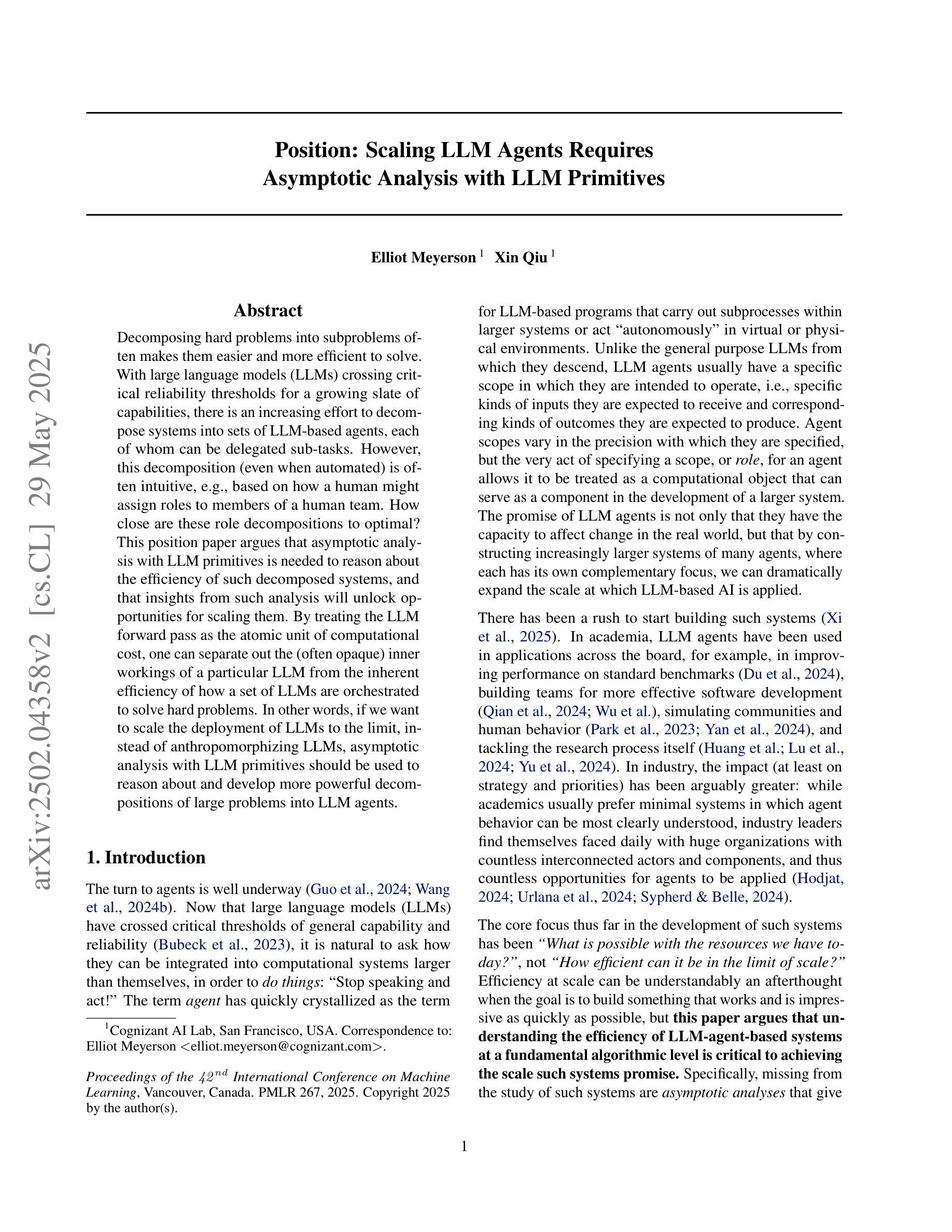 arXiv:2502.04358v2 [cs.CL] 29 May 2025

Position: Scaling LLM Agents Requires Asymptotic Analysis with LLM Primitives

Elliot Meyerson $^1$ Xin Qiu $^1$

Abstract

Decomposing hard problems into subproblems often makes them easier and more efficient to solve. With large language models (LLMs) crossing critical reliability thresholds for a growing slate of capabilities, there is an increasing effort to decompose systems into sets of LLM-based agents, each of whom can be delegated sub-tasks. However, this decomposition (even when automated) is often intuitive, e.g., based on how a human might assign roles to members of a human team. How close are these role decompositions to optimal? This position paper argues that asymptotic analysis with LLM primitives is needed to reason about the efficiency of such decomposed systems, and that insights from such analysis will unlock opportunities for scaling them. By treating the LLM forward pass as the atomic unit of computational cost, one can separate out the (often opaque) inner workings of a particular LLM from the inherent efficiency of how a set of LLMs are orchestrated to solve hard problems. In other words, if we want to scale the deployment of LLMs to the limit, instead of anthropomorphizing LLMs, asymptotic analysis with LLM primitives should be used to reason about and develop more powerful decompositions of large problems into LLM agents.

1. Introduction

The turn to agents is well underway (Guo et al., 2024; Wang et al., 2024b). Now that large language models (LLMs) have crossed critical thresholds of general capability and reliability (Bubeck et al., 2023), it is natural to ask how they can be integrated into computational systems larger than themselves, in order to do things: “Stop speaking and act!” The term agent has quickly crystallized as the term

$^1$Cognizant AI Lab, San Francisco, USA. Correspondence to: Elliot Meyerson <elliot.meyerson@cognizant.com>.

Proceedings of the $42^{nd}$ International Conference on Machine Learning, Vancouver, Canada. PMLR 267, 2025. Copyright 2025 by the author(s).

for LLM-based programs that carry out subprocesses within larger systems or act “autonomously” in virtual or physical environments. Unlike the general purpose LLMs from which they descend, LLM agents usually have a specific scope in which they are intended to operate, i.e., specific kinds of inputs they are expected to receive and corresponding kinds of outcomes they are expected to produce. Agent scopes vary in the precision with which they are specified, but the very act of specifying a scope, or role, for an agent allows it to be treated as a computational object that can serve as a component in the development of a larger system. The promise of LLM agents is not only that they have the capacity to affect change in the real world, but that by constructing increasingly larger systems of many agents, where each has its own complementary focus, we can dramatically expand the scale at which LLM-based AI is applied.

There has been a rush to start building such systems (Xi et al., 2025). In academia, LLM agents have been used in applications across the board, for example, in improving performance on standard benchmarks (Du et al., 2024), building teams for more effective software development (Qian et al., 2024; Wu et al.), simulating communities and human behavior (Park et al., 2023; Yan et al., 2024), and tackling the research process itself (Huang et al.; Lu et al., 2024; Yu et al., 2024). In industry, the impact (at least on strategy and priorities) has been arguably greater: while academics usually prefer minimal systems in which agent behavior can be most clearly understood, industry leaders find themselves faced daily with huge organizations with countless interconnected actors and components, and thus countless opportunities for agents to be applied (Hodjat, 2024; Urlana et al., 2024; Sypherd & Belle, 2024).

The core focus thus far in the development of such systems has been “What is possible with the resources we have today?”, not “How efficient can it be in the limit of scale?” Efficiency at scale can be understandably an afterthought when the goal is to build something that works and is impressive as quickly as possible, but this paper argues that understanding the efficiency of LLM-agent-based systems at a fundamental algorithmic level is critical to achieving the scale such systems promise. Specifically, missing from the study of such systems are asymptotic analyses that give

1